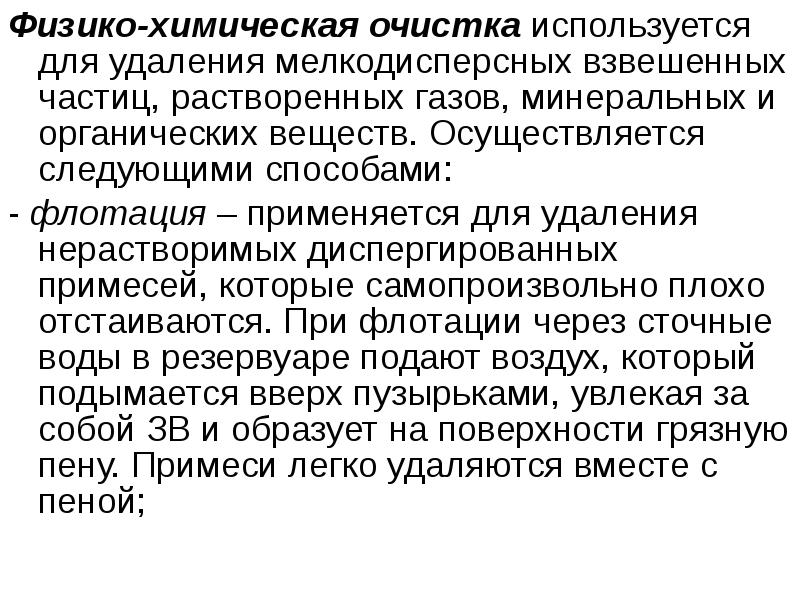 Физико-химическая очистка используется для удаления мелкодисперсных взвешенных частиц, растворенных газов, минеральных и органических веществ. Осуществляется следующими способами:

- флотация – применяется для удаления нерастворимых диспергированных примесей, которые самопроизвольно плохо отстаиваются. При флотации через сточные воды в резервуаре подают воздух, который подымается вверх пузырьками, увлекая за собой ЗВ и образует на поверхности грязную пену. Примеси легко удаляются вместе с пеной;